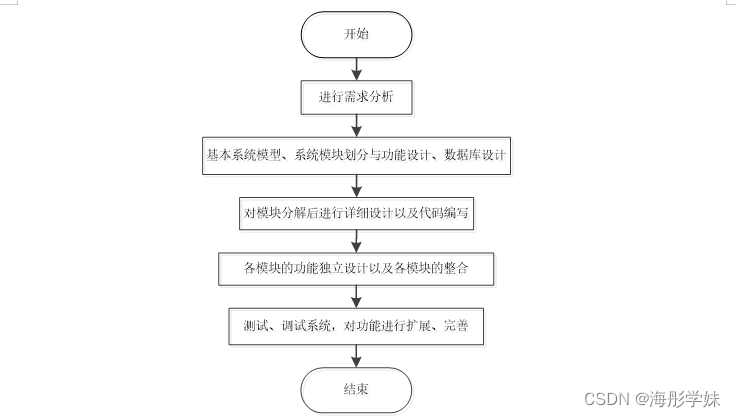 开始

进行需求分析

基本系统模型、系统模块划分与功能设计、数据库设计

对模块分解后进行详细设计以及代码编写

各模块的功能独立设计以及各模块的整合

测试、调试系统，对功能进行扩展、完善

结束

CSDN @海彤学妹